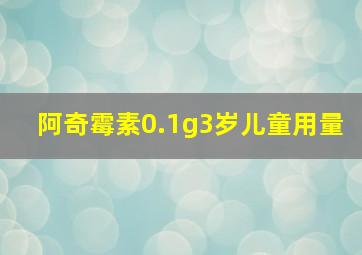 阿奇霉素0.1g3岁儿童用量